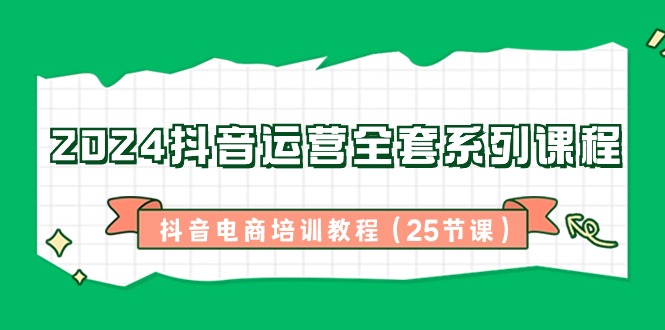 2024抖音运营全套系列课程

抖音电商培训教程（25节课）